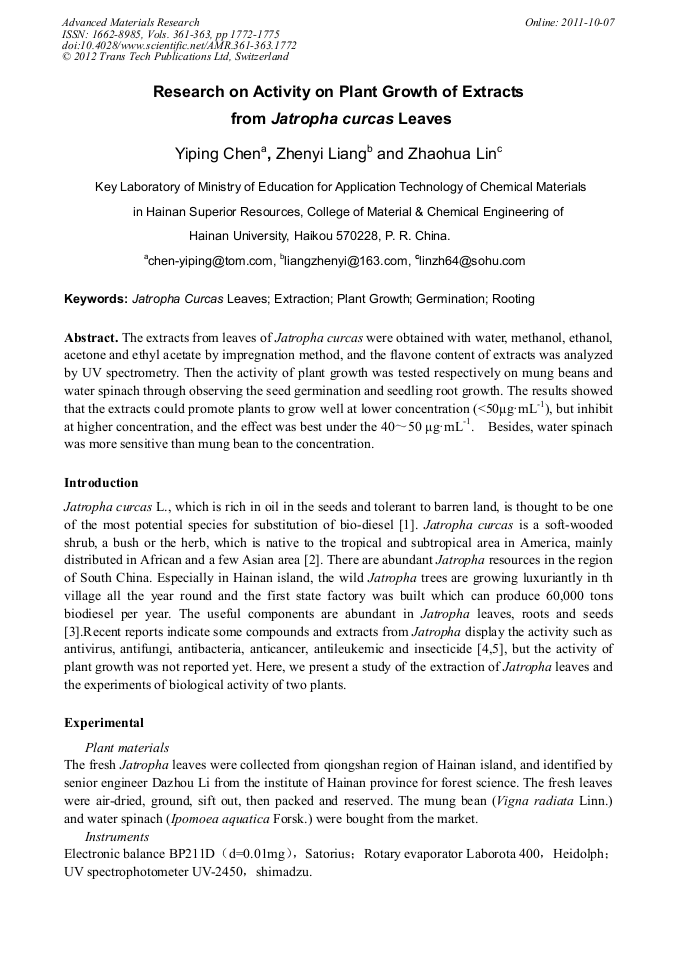 Advanced Materials Research
ISSN: 1662-8985, Vols. 361-363, pp 1772-1775
doi:10.4028/www.scientific.net/AMR.361-363.1772
© 2012 Trans Tech Publications Ltd, Switzerland

Online: 2011-10-07

Research on Activity on Plant Growth of Extracts from Jatropha curcas Leaves

Yiping Chen$^a$, Zhenyi Liang$^b$ and Zhaohua Lin$^c$

Key Laboratory of Ministry of Education for Application Technology of Chemical Materials in Hainan Superior Resources, College of Material & Chemical Engineering of Hainan University, Haikou 570228, P. R. China.

$^a$chen-yiping@tom.com, $^b$liangzhenyi@163.com, $^c$linzh64@sohu.com

Keywords: Jatropha Curcas Leaves; Extraction; Plant Growth; Germination; Rooting

Abstract. The extracts from leaves of Jatropha curcas were obtained with water, methanol, ethanol, acetone and ethyl acetate by impregnation method, and the flavone content of extracts was analyzed by UV spectrometry. Then the activity of plant growth was tested respectively on mung beans and water spinach through observing the seed germination and seedling root growth. The results showed that the extracts could promote plants to grow well at lower concentration (<50μg·mL$^{-1}$), but inhibit at higher concentration, and the effect was best under the 40～50 μg·mL$^{-1}$. Besides, water spinach was more sensitive than mung bean to the concentration.

Introduction

Jatropha curcas L., which is rich in oil in the seeds and tolerant to barren land, is thought to be one of the most potential species for substitution of bio-diesel [1]. Jatropha curcas is a soft-wooded shrub, a bush or the herb, which is native to the tropical and subtropical area in America, mainly distributed in African and a few Asian area [2]. There are abundant Jatropha resources in the region of South China. Especially in Hainan island, the wild Jatropha trees are growing luxuriantly in th village all the year round and the first state factory was built which can produce 60,000 tons biodiesel per year. The useful components are abundant in Jatropha leaves, roots and seeds [3].Recent reports indicate some compounds and extracts from Jatropha display the activity such as antivirus, antifungi, antibacteria, anticancer, antileukemic and insecticide [4,5], but the activity of plant growth was not reported yet. Here, we present a study of the extraction of Jatropha leaves and the experiments of biological activity of two plants.

Experimental

Plant materials
The fresh Jatropha leaves were collected from qiongshan region of Hainan island, and identified by senior engineer Dazhou Li from the institute of Hainan province for forest science. The fresh leaves were air-dried, ground, sift out, then packed and reserved. The mung bean (Vigna radiata Linn.) and water spinach (Ipomoea aquatica Forsk.) were bought from the market.
Instruments
Electronic balance BP211D（d=0.01mg），Satorius；Rotary evaporator Laborota 400，Heidolph；UV spectrophotometer UV-2450，shimadzu.